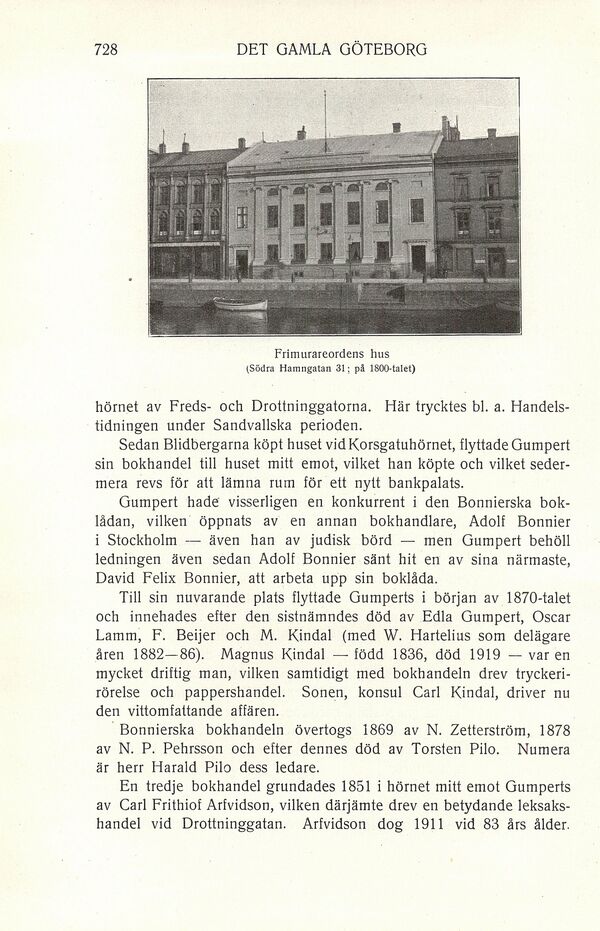 728 DET GAMLA GÖTEBORG

Frimurareordens hus
(Södra Hamngatan 31; på 1800-talet)

hörnet av Freds- och Drottninggatorna. Här trycktes bl. a. Handelstidningen under Sandvallska perioden.

Sedan Blidbergarna köpt huset vid Korsgatuhörnet, flyttade Gumpert sin bokhandel till huset mitt emot, vilket han köpte och vilket sedermera revs för att lämna rum för ett nytt bankpalats.

Gumpert hade visserligen en konkurrent i den Bonnierska boklådan, vilken öppnats av en annan bokhandlare, Adolf Bonnier i Stockholm — även han av judisk börd — men Gumpert behöll ledningen även sedan Adolf Bonnier sänt hit en av sina närmaste, David Felix Bonnier, att arbeta upp sin boklåda.

Till sin nuvarande plats flyttade Gumperts i början av 1870-talet och innehades efter den sistnämndes död av Edla Gumpert, Oscar Lamm, F. Beijer och M. Kindal (med W. Hartelius som delägare åren 1882—86). Magnus Kindal — född 1836, död 1919 — var en mycket driftig man, vilken samtidigt med bokhandeln drev tryckerirörelse och pappershandel. Sonen, konsul Carl Kindal, driver nu den vittomfattande affären.

Bonnierska bokhandeln övertogs 1869 av N. Zetterström, 1878 av N. P. Pehrsson och efter dennes död av Torsten Pilo. Numera är herr Harald Pilo dess ledare.

En tredje bokhandel grundades 1851 i hörnet mitt emot Gumperts av Carl Frithiof Arfvidson, vilken därjämte drev en betydande leksakshandel vid Drottninggatan. Arfvidson dog 1911 vid 83 års ålder.